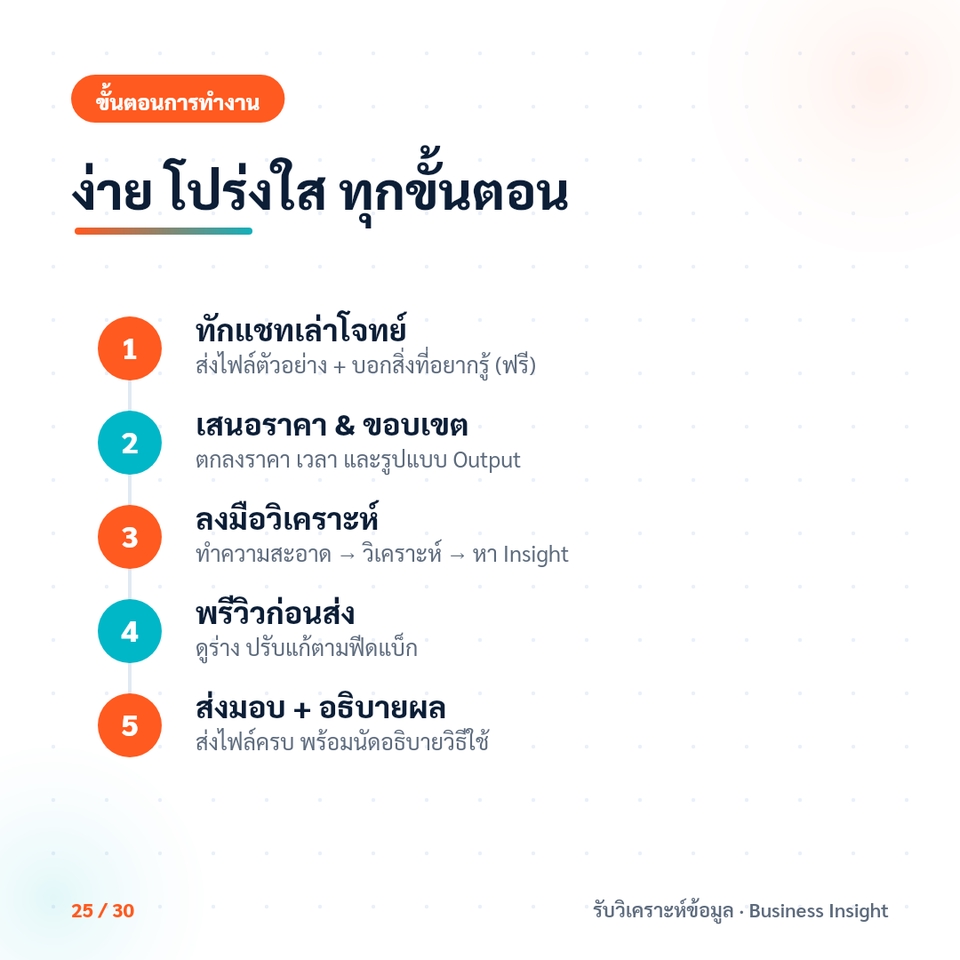 ขั้นตอนการทำงาน

ง่าย โปร่งใส ทุกขั้นตอน

1
ทักแชทเล่าโจทย์
ส่งไฟล์ตัวอย่าง + บอกสิ่งที่อยากรู้ (ฟรี)

2
เสนอราคา & ขอบเขต
ตกลงราคา เวลา และรูปแบบ Output

3
ลงมือวิเคราะห์
ทำความสะอาด → วิเคราะห์ → หา Insight

4
พรีวิวก่อนส่ง
ดูร่าง ปรับแก้ตามฟีดแบ็ก

5
ส่งมอบ + อธิบายผล
ส่งไฟล์ครบ พร้อมนัดอธิบายวิธีใช้

25 / 30

รับวิเคราะห์ข้อมูล · Business Insight